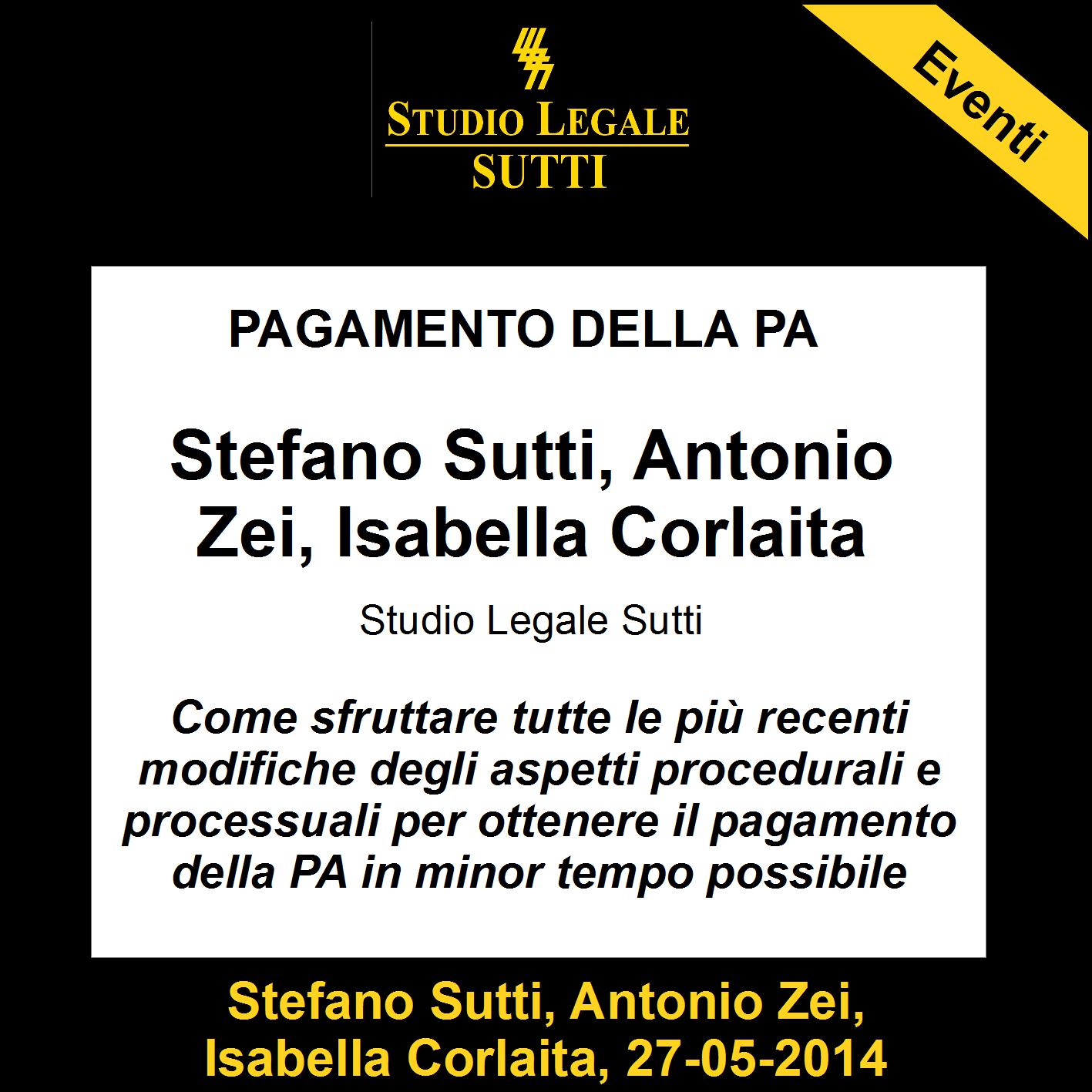 STUDIO LEGALE
SUTTI

Eventi

PAGAMENTO DELLA PA

Stefano Sutti, Antonio Zei, Isabella Corlaita

Studio Legale Sutti

Come sfruttare tutte le più recenti modifiche degli aspetti procedurali e processuali per ottenere il pagamento della PA in minor tempo possibile

Stefano Sutti, Antonio Zei, Isabella Corlaita, 27-05-2014